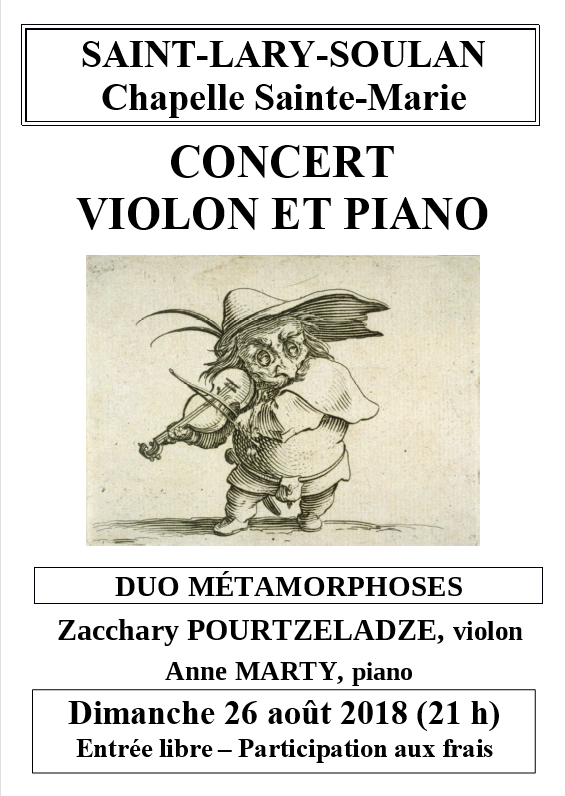 SAINT-LARY-SOULAN
Chapelle Sainte-Marie

CONCERT
VIOLON ET PIANO

DUO MÉTAMORPHOSES

Zacchary POURTZELADZE, violon

Anne MARTY, piano

Dimanche 26 août 2018 (21 h)
Entrée libre – Participation aux frais